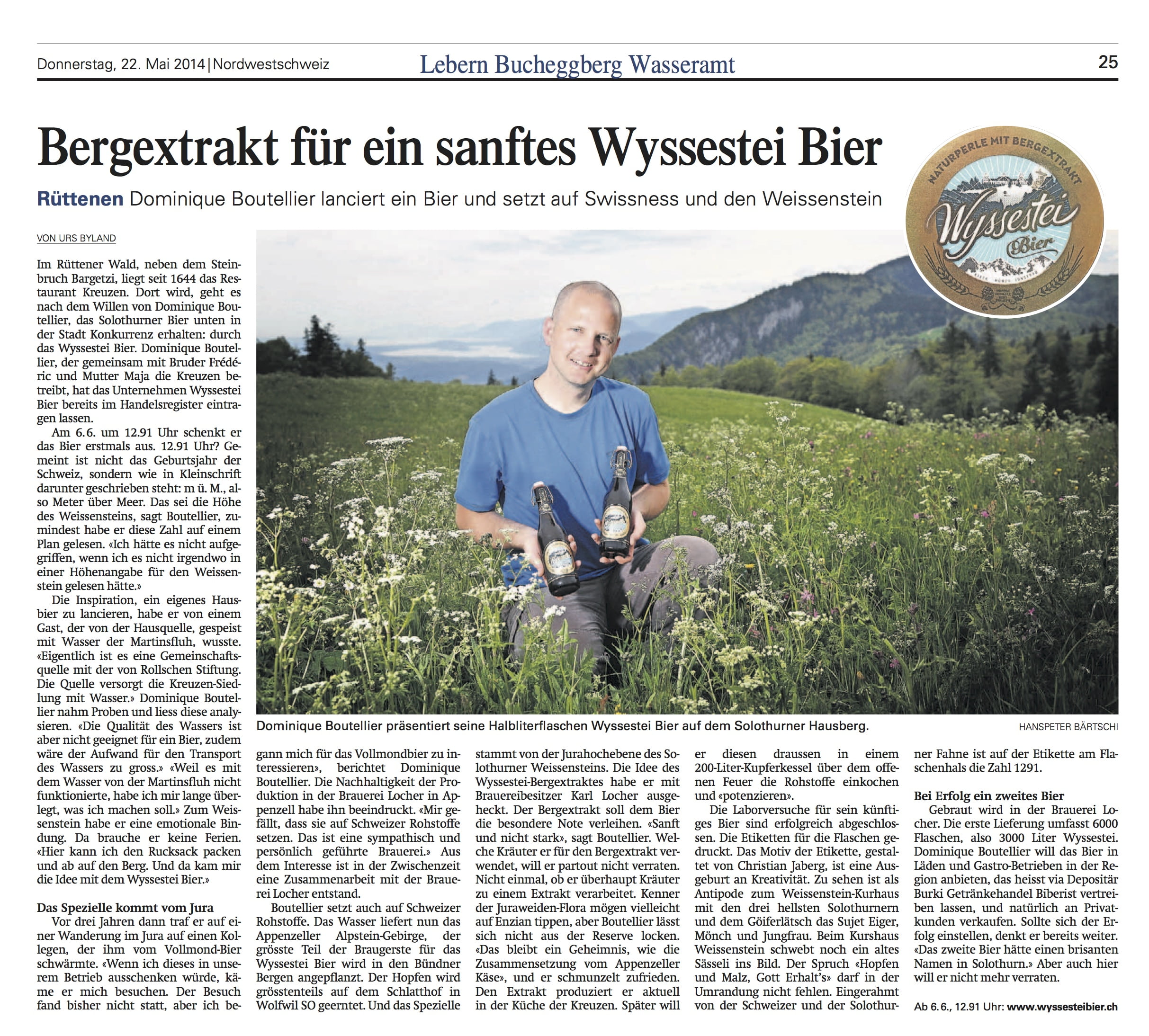 Donnerstag, 22. Mai 2014 | Nordwestschweiz

Lebern Bucheggberg Wasseramt

25

Bergextrakt für ein sanftes Wyssestei Bier

Rüttenen Dominique Boutellier lanciert ein Bier und setzt auf Swissness und den Weissenstein

NATURPERLE MIT BERGEXTRAKT

Wyssestei

Bier

VON URS BYLAND

Im Rüttener Wald, neben dem Steinbruch Bargetzi, liegt seit 1644 das Restaurant Kreuzen. Dort wird, geht es nach dem Willen von Dominique Boutellier, das Solothurner Bier unten in der Stadt Konkurrenz erhalten: durch das Wyssestei Bier. Dominique Boutellier, der gemeinsam mit Bruder Frédéric und Mutter Maja die Kreuzen betreibt, hat das Unternehmen Wyssestei Bier bereits im Handelsregister eintragen lassen.

Am 6.6. um 12.91 Uhr schenkt er das Bier erstmals aus. 12.91 Uhr? Gemeint ist nicht das Geburtsjahr der Schweiz, sondern wie in Kleinschrift darunter geschrieben steht: m ü. M., also Meter über Meer. Das sei die Höhe des Weissensteins, sagt Boutellier, zumindest habe er diese Zahl auf einem Plan gelesen. «Ich hätte es nicht aufgegriffen, wenn ich es nicht irgendwo in einer Höhenangabe für den Weissenstein gelesen hätte.»

Die Inspiration, ein eigenes Hausbier zu lancieren, habe er von einem Gast, der von der Hausquelle, gespeist mit Wasser der Martinsfluh, wusste. «Eigentlich ist es eine Gemeinschaftsquelle mit der von Rollschen Stiftung. Die Quelle versorgt die Kreuzen-Siedlung mit Wasser.» Dominique Boutellier nahm Proben und liess diese analysieren. «Die Qualität des Wassers ist aber nicht geeignet für ein Bier, zudem wäre der Aufwand für den Transport des Wassers zu gross.» «Weil es mit dem Wasser von der Martinsfluh nicht funktionierte, habe ich mir lange überlegt, was ich machen soll.» Zum Weissenstein habe er eine emotionale Bindung. Da brauche er keine Ferien. «Hier kann ich den Rucksack packen und ab auf den Berg. Und da kam mir die Idee mit dem Wyssestei Bier.»

Das Spezielle kommt vom Jura

Vor drei Jahren dann traf er auf einer Wanderung im Jura auf einen Kollegen, der ihm vom Vollmond-Bier schwärmte. «Wenn ich dieses in unserem Betrieb ausschenken würde, käme er mich besuchen. Der Besuch fand bisher nicht statt, aber ich begann mich für das Vollmondbier zu interessieren», berichtet Dominique Boutellier. Die Nachhaltigkeit der Produktion in der Brauerei Locher in Appenzell habe ihn beeindruckt. «Mir gefällt, dass sie auf Schweizer Rohstoffe setzen. Das ist eine sympathisch und persönlich geführte Brauerei.» Aus dem Interesse ist in der Zwischenzeit eine Zusammenarbeit mit der Brauerei Locher entstand.

Boutellier setzt auch auf Schweizer Rohstoffe. Das Wasser liefert nun das Appenzeller Alpstein-Gebirge, der grösste Teil der Braugerste für das Wyssestei Bier wird in den Bündner Bergen angepflanzt. Der Hopfen wird grösstenteils auf dem Schlatthof in Wolfwil SO geerntet. Und das Spezielle stammt von der Jurahochebene des Solothurner Weissensteins. Die Idee des Wyssestei-Bergextraktes habe er mit Brauereibesitzer Karl Locher ausgeheckt. Der Bergextrakt soll dem Bier die besondere Note verleihen. «Sanft und nicht stark», sagt Boutellier. Welche Kräuter er für den Bergextrakt verwendet, will er partout nicht verraten. Nicht einmal, ob er überhaupt Kräuter zu einem Extrakt verarbeitet. Kenner der Juraweiden-Flora mögen vielleicht auf Enzian tippen, aber Boutellier lässt sich nicht aus der Reserve locken. «Das bleibt ein Geheimnis, wie die Zusammensetzung vom Appenzeller Käse», und er schmunzelt zufrieden. Den Extrakt produziert er aktuell in der Küche der Kreuzen. Später will er diesen draussen in einem 200-Liter-Kupferkessel über dem offenen Feuer die Rohstoffe einkochen und «potenzieren».

Die Laborversuche für sein künftiges Bier sind erfolgreich abgeschlossen. Die Etiketten für die Flaschen gedruckt. Das Motiv der Etikette, gestaltet von Christian Jaberg, ist eine Ausgeburt an Kreativität. Zu sehen ist als Antipode zum Weissenstein-Kurhaus mit den drei hellsten Solothurnern und dem Göiferlätsch das Sujet Eiger, Mönch und Jungfrau. Beim Kurshaus Weissenstein schwebt noch ein altes Sässeli ins Bild. Der Spruch «Hopfen und Malz, Gott Erhalt's» darf in der Umrandung nicht fehlen. Eingerahmt von der Schweizer und der Solothurner Fahne ist auf der Etikette am Flaschenhals die Zahl 1291.

Bei Erfolg ein zweites Bier

Gebraut wird in der Brauerei Locher. Die erste Lieferung umfasst 6000 Flaschen, also 3000 Liter Wyssestei. Dominique Boutellier will das Bier in Läden und Gastro-Betrieben in der Region anbieten, das heisst via Depositär Burki Getränkehandel Biberist vertreiben lassen, und natürlich an Privatkunden verkaufen. Sollte sich der Erfolg einstellen, denkt er bereits weiter. «Das zweite Bier hätte einen brisanten Namen in Solothurn.» Aber auch hier will er nicht mehr verraten.

Ab 6.6., 12.91 Uhr: www.wyssesteibier.ch

Dominique Boutellier präsentiert seine Halbliterflaschen Wyssestei Bier auf dem Solothurner Hausberg.

HANSPETER BÄRTSCHI